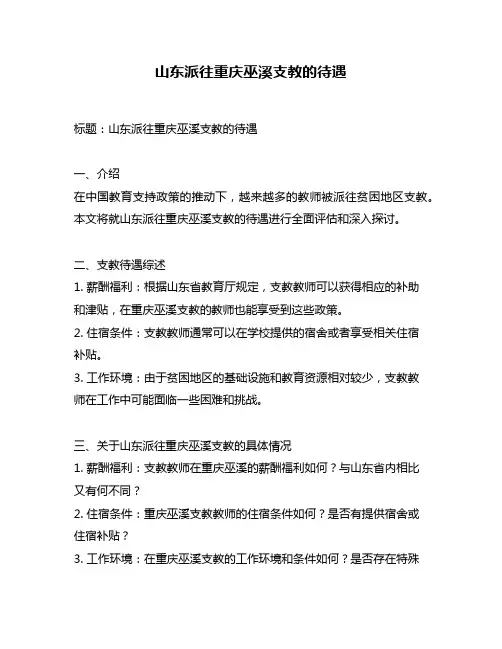 山东派往重庆巫溪支教的待遇

标题：山东派往重庆巫溪支教的待遇

一、介绍
在中国教育支持政策的推动下，越来越多的教师被派往贫困地区支教。本文将就山东派往重庆巫溪支教的待遇进行全面评估和深入探讨。

二、支教待遇综述
1. 薪酬福利：根据山东省教育厅规定，支教教师可以获得相应的补助和津贴，在重庆巫溪支教的教师也能享受到这些政策。
2. 住宿条件：支教教师通常可以在学校提供的宿舍或者享受相关住宿补贴。
3. 工作环境：由于贫困地区的基础设施和教育资源相对较少，支教教师在工作中可能面临一些困难和挑战。

三、关于山东派往重庆巫溪支教的具体情况
1. 薪酬福利：支教教师在重庆巫溪的薪酬福利如何？与山东省内相比又有何不同？
2. 住宿条件：重庆巫溪支教教师的住宿条件如何？是否有提供宿舍或住宿补贴？
3. 工作环境：在重庆巫溪支教的工作环境和条件如何？是否存在特殊